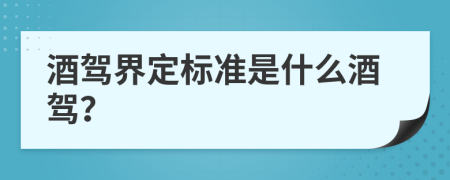 酒驾界定标准是什么酒驾?